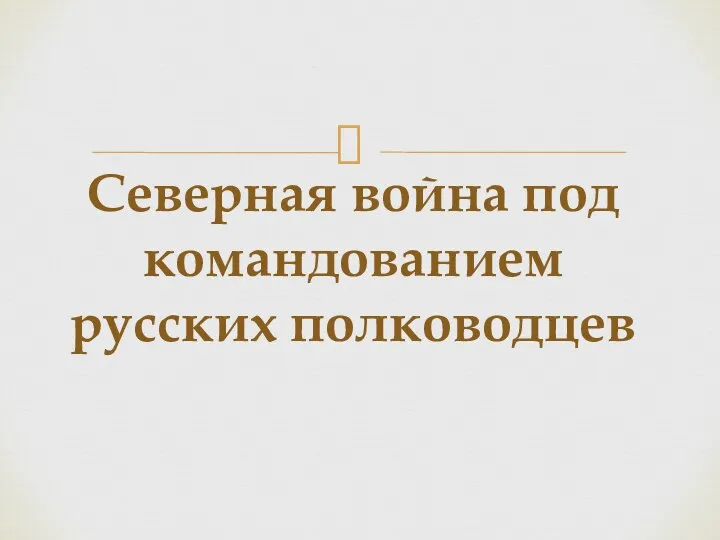 Северная война под командованием русских полководцев